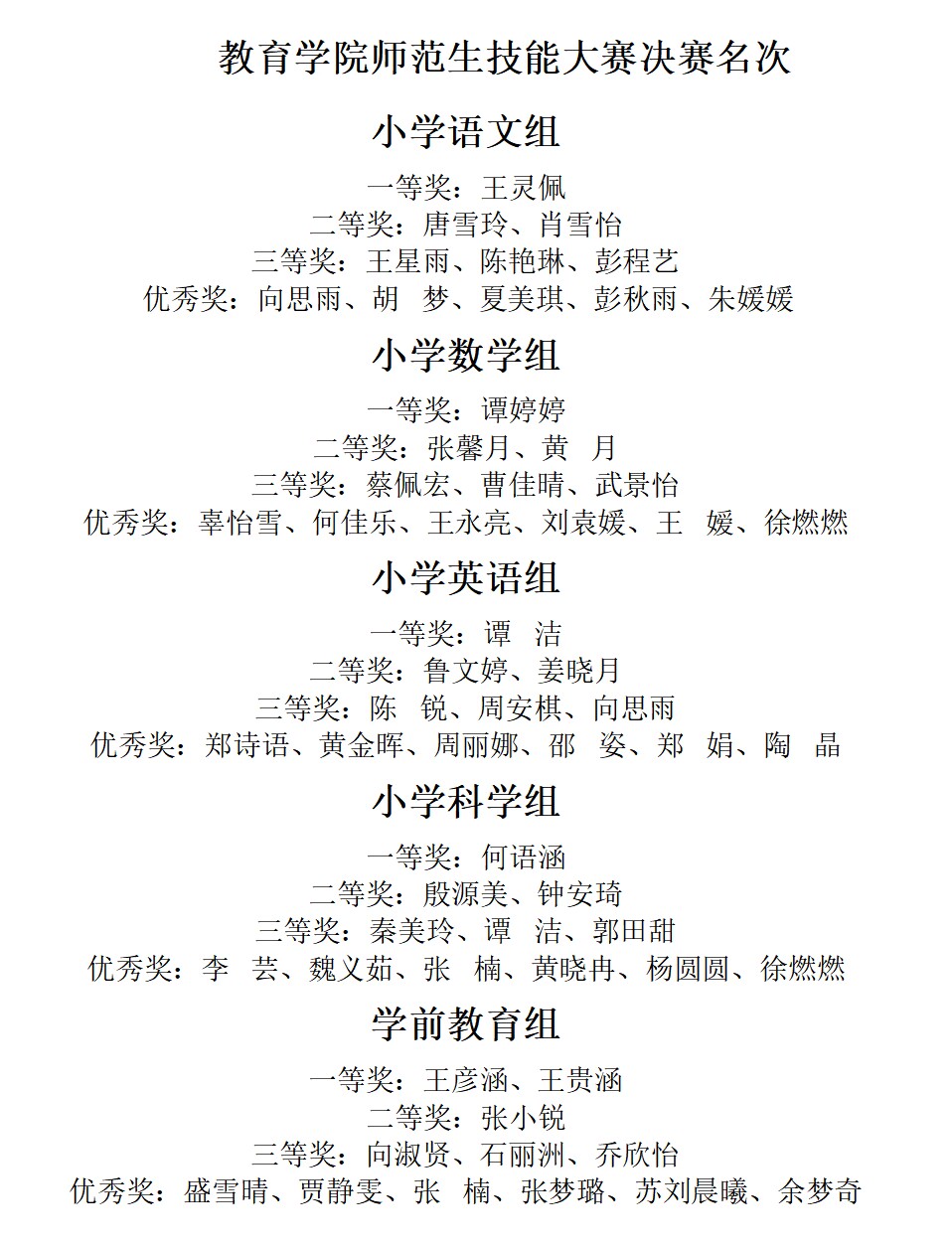 教育学院师范生技能大赛决赛名次

小学语文组

一等奖：王灵佩
二等奖：唐雪玲、肖雪怡
三等奖：王星雨、陈艳琳、彭程艺
优秀奖：向思雨、胡 梦、夏美琪、彭秋雨、朱媛媛

小学数学组

一等奖：谭婷婷
二等奖：张馨月、黄 月
三等奖：蔡佩宏、曹佳晴、武景怡
优秀奖：辜怡雪、何佳乐、王永亮、刘袁媛、王 媛、徐燃燃

小学英语组

一等奖：谭 洁
二等奖：鲁文婷、姜晓月
三等奖：陈 锐、周安棋、向思雨
优秀奖：郑诗语、黄金晖、周丽娜、邵 姿、郑 娟、陶 晶

小学科学组

一等奖：何语涵
二等奖：殷源美、钟安琦
三等奖：秦美玲、谭 洁、郭田甜
优秀奖：李 芸、魏义茹、张 楠、黄晓冉、杨圆圆、徐燃燃

学前教育组

一等奖：王彦涵、王贵涵
二等奖：张小锐
三等奖：向淑贤、石丽洲、乔欣怡
优秀奖：盛雪晴、贾静雯、张 楠、张梦璐、苏刘晨曦、余梦奇